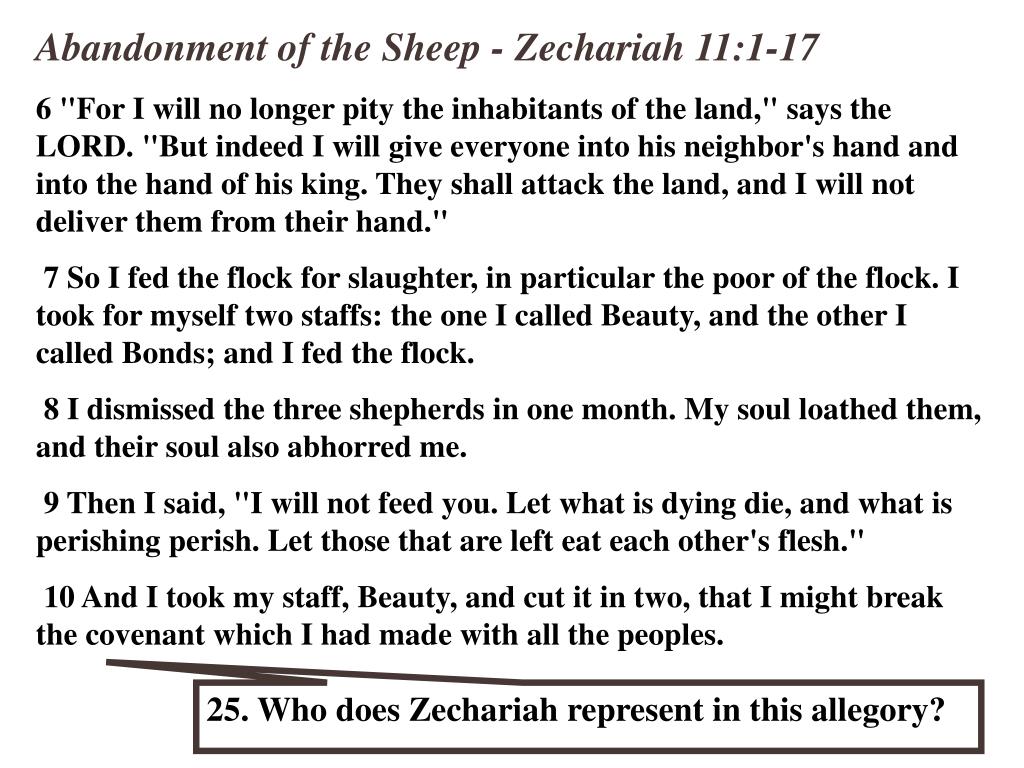 Abandonment of the Sheep - Zechariah 11:1-17

6 "For I will no longer pity the inhabitants of the land," says the LORD. "But indeed I will give everyone into his neighbor's hand and into the hand of his king. They shall attack the land, and I will not deliver them from their hand."

7 So I fed the flock for slaughter, in particular the poor of the flock. I took for myself two staffs: the one I called Beauty, and the other I called Bonds; and I fed the flock.

8 I dismissed the three shepherds in one month. My soul loathed them, and their soul also abhorred me.

9 Then I said, "I will not feed you. Let what is dying die, and what is perishing perish. Let those that are left eat each other's flesh."

10 And I took my staff, Beauty, and cut it in two, that I might break the covenant which I had made with all the peoples.

25. Who does Zechariah represent in this allegory?